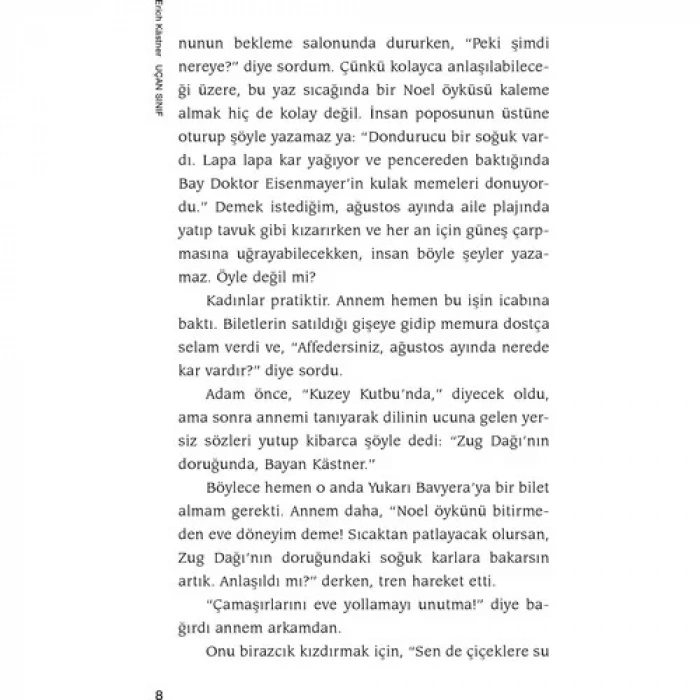 Erich Kästner UÇAN SINIF

nunun bekleme salonunda dururken, "Peki şimdi nereye?" diye sordum. Çünkü kolayca anlaşılabileceği üzere, bu yaz sıcağında bir Noel öyküsü kaleme almak hiç de kolay değil. İnsan poposunun üstüne oturup şöyle yazamaz ya: "Dondurucu bir soğuk vardı. Lapa lapa kar yağıyor ve pencereden baktığında Bay Doktor Eisenmayer'in kulak memeleri donuyordu." Demek istediğim, ağustos ayında aile plajında yatıp tavuk gibi kızarırken ve her an için güneş çarpmasına uğrayabilecekken, insan böyle şeyler yazamaz. Öyle değil mi?

Kadınlar pratiktir. Annem hemen bu işin icabına baktı. Biletlerin satıldığı gişeye gidip memura dostça selam verdi ve, "Affedersiniz, ağustos ayında nerede kar vardır?" diye sordu.

Adam önce, "Kuzey Kutbu'nda," diyecek oldu, ama sonra annemi tanıyarak dilinin ucuna gelen yersiz sözleri yutup kibarca şöyle dedi: "Zug Dağı'nın doruğunda, Bayan Kästner."

Böylece hemen o anda Yukarı Bavyera'ya bir bilet almam gerekti. Annem daha, "Noel öykünü bitirmeden eve döneyim deme! Sıcaktan patlayacak olursan, Zug Dağı'nın doruğundaki soğuk karlara bakarsın artık. Anlaşıldı mı?" derken, tren hareket etti.

"Çamaşırlarını eve yollamayı unutma!" diye bağırdı annem arkamdan.

Onu birazcık kızdırmak için, "Sen de çiçeklere su

8